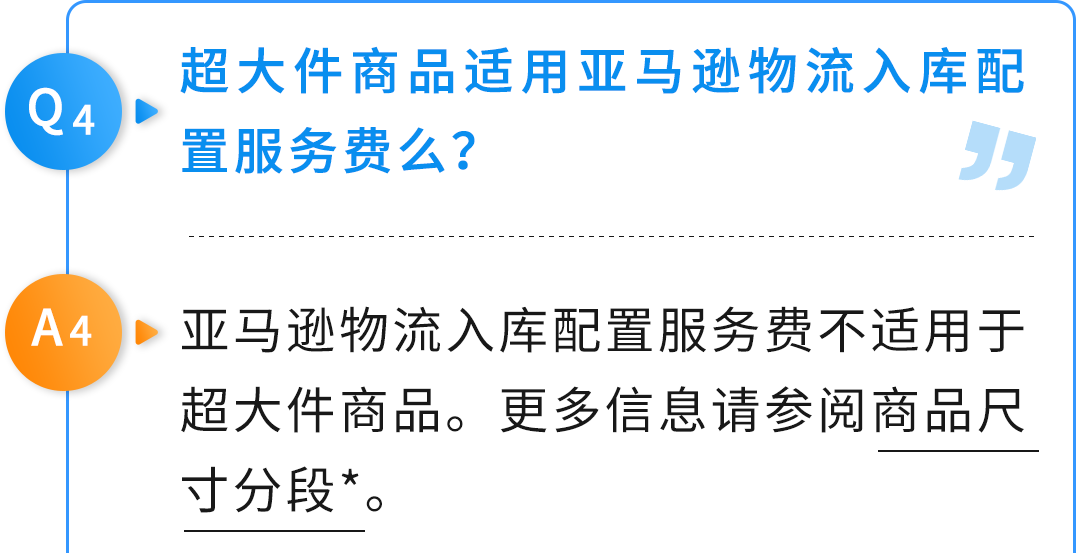 Q4

超大件商品适用亚马逊物流入库配置服务费么?

A4

亚马逊物流入库配置服务费不适用于超大件商品。更多信息请参阅商品尺寸分段*。